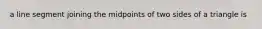 a line segment joining the midpoints of two sides of a triangle is